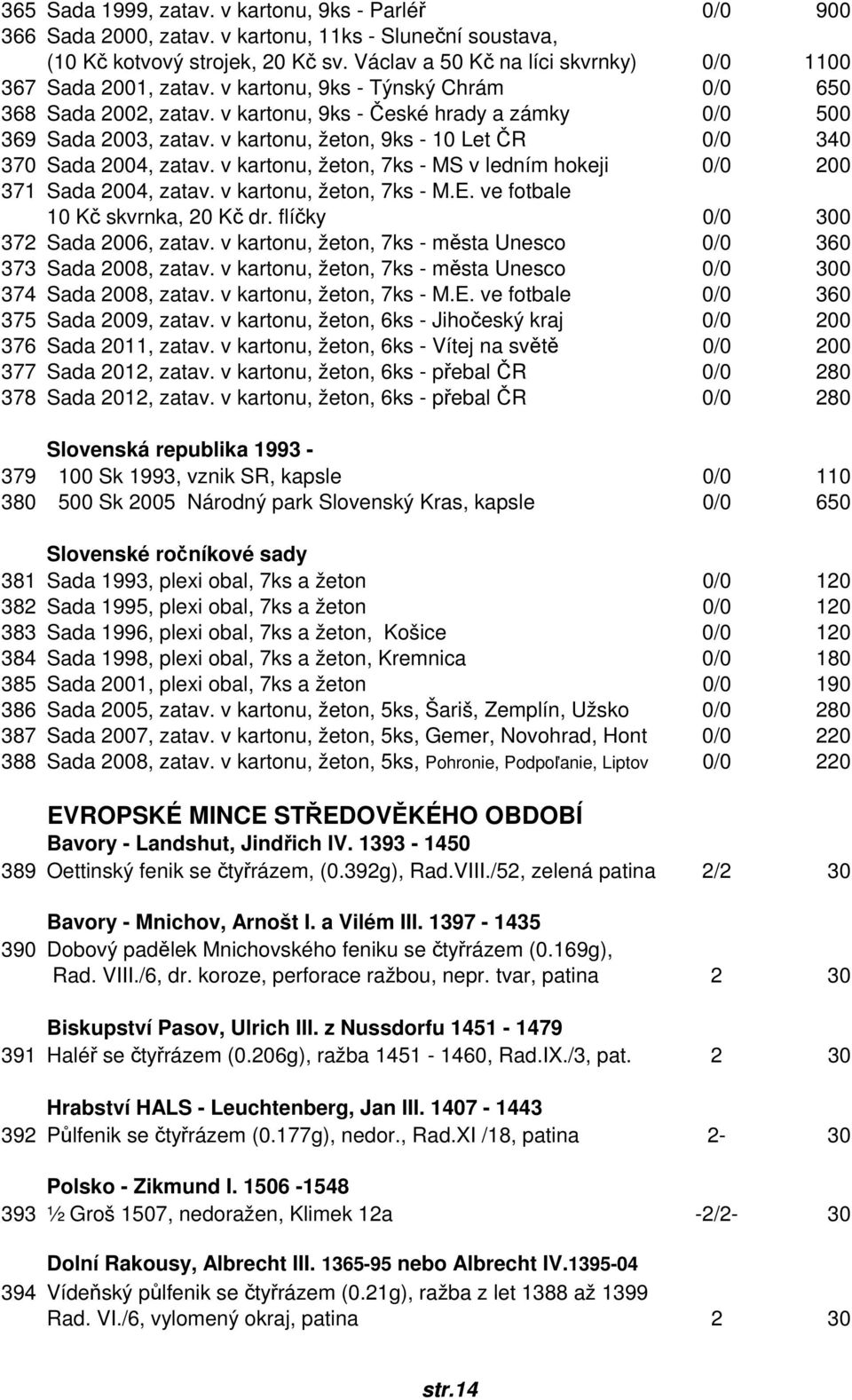 365 Sada 1999, zatav. v kartonu, 9ks - Parléř 0/0 900
366 Sada 2000, zatav. v kartonu, 11ks - Sluneční soustava, (10 Kč kotvový strojek, 20 Kč sv. Václav a 50 Kč na líci skvrnky) 0/0 1100
367 Sada 2001, zatav. v kartonu, 9ks - Týnský Chrám 0/0 650
368 Sada 2002, zatav. v kartonu, 9ks - České hrady a zámky 0/0 500
369 Sada 2003, zatav. v kartonu, žeton, 9ks - 10 Let ČR 0/0 340
370 Sada 2004, zatav. v kartonu, žeton, 7ks - MS v ledním hokeji 0/0 200
371 Sada 2004, zatav. v kartonu, žeton, 7ks - M.E. ve fotbale 10 Kč skvrnka, 20 Kč dr. flíčky 0/0 300
372 Sada 2006, zatav. v kartonu, žeton, 7ks - města Unesco 0/0 360
373 Sada 2008, zatav. v kartonu, žeton, 7ks - města Unesco 0/0 300
374 Sada 2008, zatav. v kartonu, žeton, 7ks - M.E. ve fotbale 0/0 360
375 Sada 2009, zatav. v kartonu, žeton, 6ks - Jihočeský kraj 0/0 200
376 Sada 2011, zatav. v kartonu, žeton, 6ks - Vítej na světě 0/0 200
377 Sada 2012, zatav. v kartonu, žeton, 6ks - přebal ČR 0/0 280
378 Sada 2012, zatav. v kartonu, žeton, 6ks - přebal ČR 0/0 280

Slovenská republika 1993 -
379 100 Sk 1993, vznik SR, kapsle 0/0 110
380 500 Sk 2005 Národný park Slovenský Kras, kapsle 0/0 650

Slovenské ročníkové sady
381 Sada 1993, plexi obal, 7ks a žeton 0/0 120
382 Sada 1995, plexi obal, 7ks a žeton 0/0 120
383 Sada 1996, plexi obal, 7ks a žeton, Košice 0/0 120
384 Sada 1998, plexi obal, 7ks a žeton, Kremnica 0/0 180
385 Sada 2001, plexi obal, 7ks a žeton 0/0 190
386 Sada 2005, zatav. v kartonu, žeton, 5ks, Šariš, Zemplín, Užsko 0/0 280
387 Sada 2007, zatav. v kartonu, žeton, 5ks, Gemer, Novohrad, Hont 0/0 220
388 Sada 2008, zatav. v kartonu, žeton, 5ks, Pohronie, Podpoľanie, Liptov 0/0 220

EVROPSKÉ MINCE STŘEDOVĚKÉHO OBDOBÍ
Bavory - Landshut, Jindřich IV. 1393 - 1450
389 Oettinský fenik se čtyřrázem, (0.392g), Rad.VIII./52, zelená patina 2/2 30

Bavory - Mnichov, Arnošt I. a Vilém III. 1397 - 1435
390 Dobový padělek Mnichovského feniku se čtyřrázem (0.169g), Rad. VIII./6, dr. koroze, perforace ražbou, nepr. tvar, patina 2 30

Biskupství Pasov, Ulrich III. z Nussdorfu 1451 - 1479
391 Haléř se čtyřrázem (0.206g), ražba 1451 - 1460, Rad.IX./3, pat. 2 30

Hrabství HALS - Leuchtenberg, Jan III. 1407 - 1443
392 Půlfenik se čtyřrázem (0.177g), nedor., Rad.XI /18, patina 2- 30

Polsko - Zikmund I. 1506 -1548
393 ½ Groš 1507, nedoražen, Klimek 12a -2/2- 30

Dolní Rakousy, Albrecht III. 1365-95 nebo Albrecht IV.1395-04
394 Vídeňský půlfenik se čtyřrázem (0.21g), ražba z let 1388 až 1399 Rad. VI./6, vylomený okraj, patina 2 30

str.14